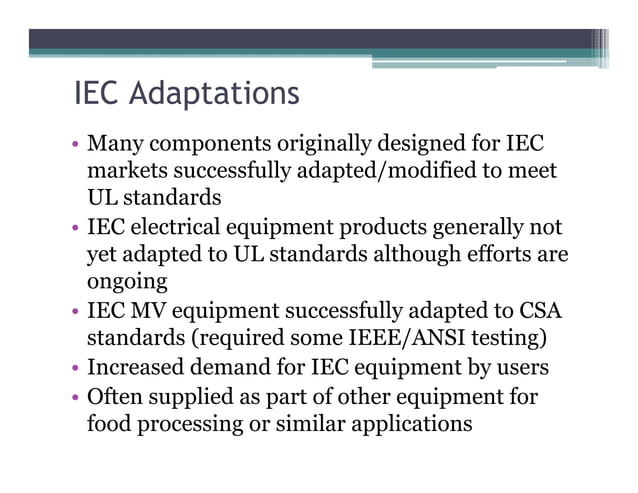 IEC Adaptations

• Many components originally designed for IEC markets successfully adapted/modified to meet UL standards
• IEC electrical equipment products generally not yet adapted to UL standards although efforts are ongoing
• IEC MV equipment successfully adapted to CSA standards (required some IEEE/ANSI testing)
• Increased demand for IEC equipment by users
• Often supplied as part of other equipment for food processing or similar applications